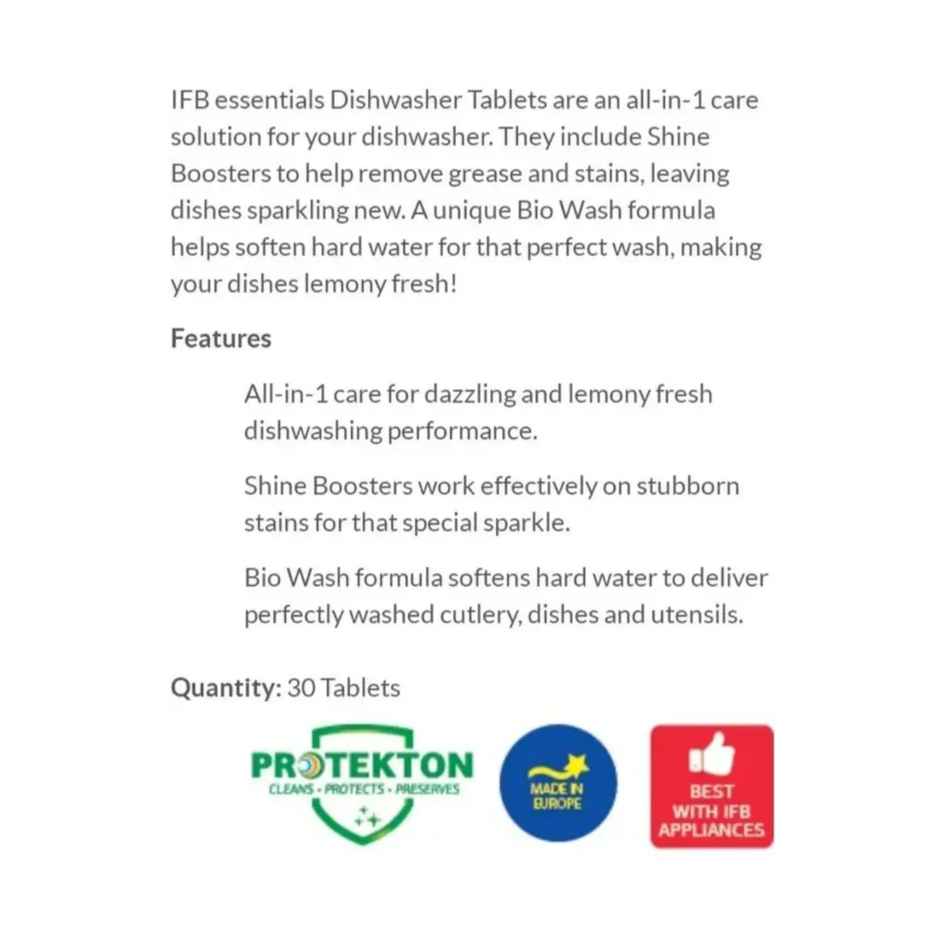 IFB essentials Dishwasher Tablets are an all-in-1 care solution for your dishwasher. They include Shine Boosters to help remove grease and stains, leaving dishes sparkling new. A unique Bio Wash formula helps soften hard water for that perfect wash, making your dishes lemony fresh!

Features

All-in-1 care for dazzling and lemony fresh dishwashing performance.

Shine Boosters work effectively on stubborn stains for that special sparkle.

Bio Wash formula softens hard water to deliver perfectly washed cutlery, dishes and utensils.

Quantity: 30 Tablets

PROTEKTON
CLEANS • PROTECTS • PRESERVES

MADE IN EUROPE

BEST WITH IFB APPLIANCES